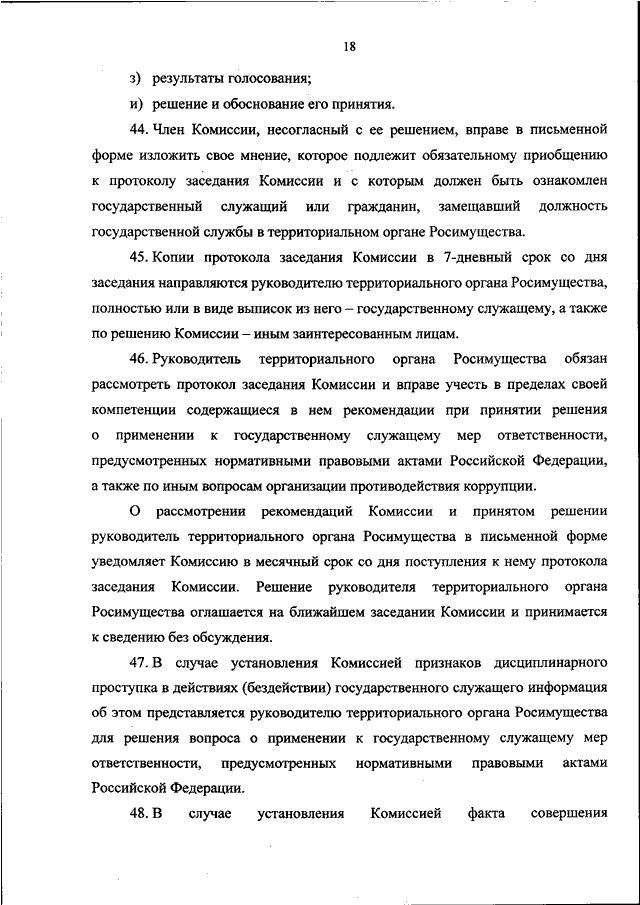 18

з) результаты голосования;

и) решение и обоснование его принятия.

44. Член Комиссии, несогласный с ее решением, вправе в письменной форме изложить свое мнение, которое подлежит обязательному приобщению к протоколу заседания Комиссии и с которым должен быть ознакомлен государственный служащий или гражданин, замещавший должность государственной службы в территориальном органе Росимущества.

45. Копии протокола заседания Комиссии в 7-дневный срок со дня заседания направляются руководителю территориального органа Росимущества, полностью или в виде выписок из него – государственному служащему, а также по решению Комиссии – иным заинтересованным лицам.

46. Руководитель территориального органа Росимущества обязан рассмотреть протокол заседания Комиссии и вправе учесть в пределах своей компетенции содержащиеся в нем рекомендации при принятии решения о применении к государственному служащему мер ответственности, предусмотренных нормативными правовыми актами Российской Федерации, а также по иным вопросам организации противодействия коррупции.

О рассмотрении рекомендаций Комиссии и принятом решении руководитель территориального органа Росимущества в письменной форме уведомляет Комиссию в месячный срок со дня поступления к нему протокола заседания Комиссии. Решение руководителя территориального органа Росимущества оглашается на ближайшем заседании Комиссии и принимается к сведению без обсуждения.

47. В случае установления Комиссией признаков дисциплинарного проступка в действиях (бездействии) государственного служащего информация об этом представляется руководителю территориального органа Росимущества для решения вопроса о применении к государственному служащему мер ответственности, предусмотренных нормативными правовыми актами Российской Федерации.

48. В случае установления Комиссией факта совершения